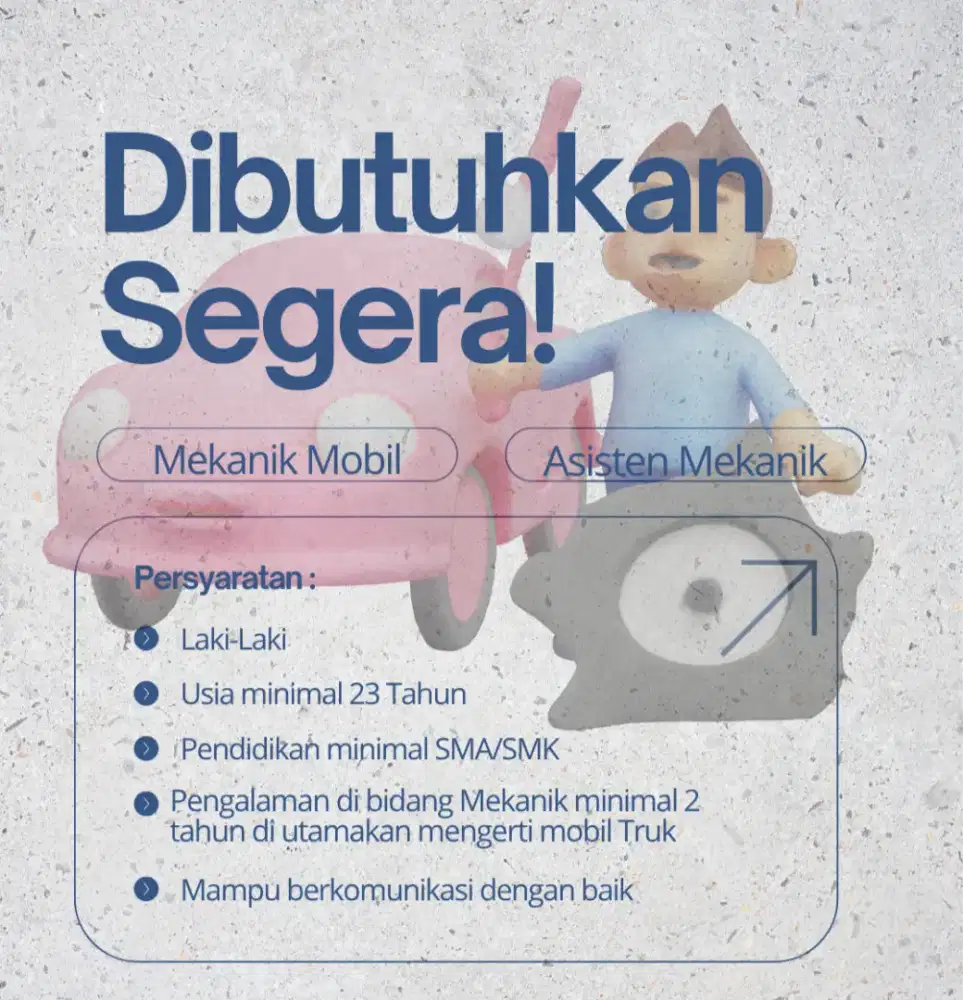 Dibutuhkan Segera!

Mekanik Mobil

Asisten Mekanik

Persyaratan :

Laki-Laki

Usia minimal 23 Tahun

Pendidikan minimal SMA/SMK

Pengalaman di bidang Mekanik minimal 2 tahun di utamakan mengerti mobil Truk

Mampu berkomunikasi dengan baik